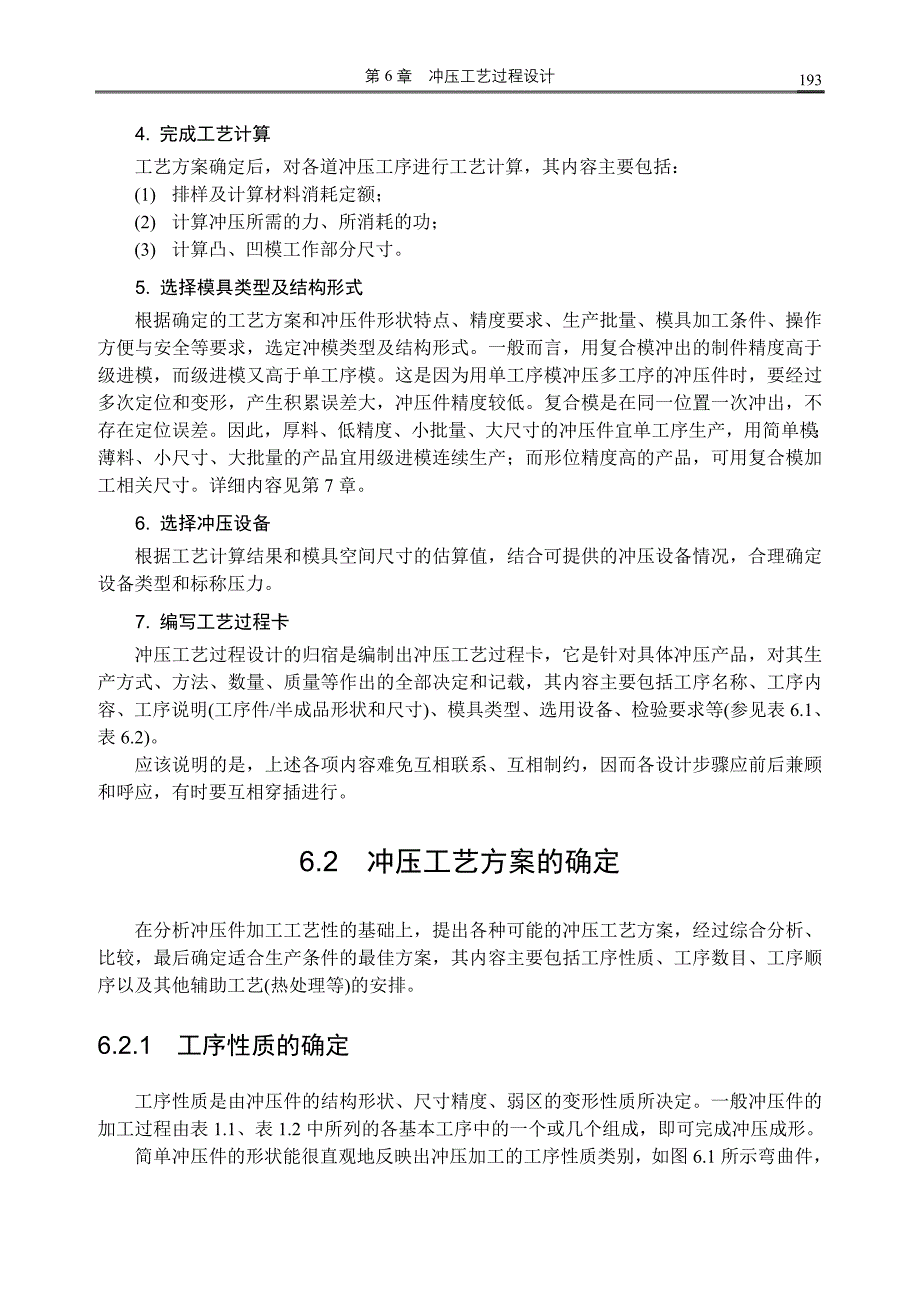 第 6 章　冲压工艺过程设计　193

4. 完成工艺计算

工艺方案确定后，对各道冲压工序进行工艺计算，其内容主要包括：
(1) 排样及计算材料消耗定额；
(2) 计算冲压所需的力、所消耗的功；
(3) 计算凸、凹模工作部分尺寸。

5. 选择模具类型及结构形式

根据确定的工艺方案和冲压件形状特点、精度要求、生产批量、模具加工条件、操作方便与安全等要求，选定冲模类型及结构形式。一般而言，用复合模冲出的制件精度高于级进模，而级进模又高于单工序模。这是因为用单工序模冲压多工序的冲压件时，要经过多次定位和变形，产生积累误差大，冲压件精度较低。复合模是在同一位置一次冲出，不存在定位误差。因此，厚料、低精度、小批量、大尺寸的冲压件宜单工序生产，用简单模薄料、小尺寸、大批量的产品宜用级进模连续生产；而形位精度高的产品，可用复合模加工相关尺寸。详细内容见第 7 章。

6. 选择冲压设备

根据工艺计算结果和模具空间尺寸的估算值，结合可提供的冲压设备情况，合理确定设备类型和标称压力。

7. 编写工艺过程卡

冲压工艺过程设计的归宿是编制出冲压工艺过程卡，它是针对具体冲压产品，对其生产方式、方法、数量、质量等作出的全部决定和记载，其内容主要包括工序名称、工序内容、工序说明(工序件/半成品形状和尺寸)、模具类型、选用设备、检验要求等(参见表 6.1、表 6.2)。

应该说明的是，上述各项内容难免互相联系、互相制约，因而各设计步骤应前后兼顾和呼应，有时要互相穿插进行。

6.2　冲压工艺方案的确定

在分析冲压件加工工艺性的基础上，提出各种可能的冲压工艺方案，经过综合分析、比较，最后确定适合生产条件的最佳方案，其内容主要包括工序性质、工序数目、工序顺序以及其他辅助工艺(热处理等)的安排。

6.2.1　工序性质的确定

工序性质是由冲压件的结构形状、尺寸精度、弱区的变形性质所决定。一般冲压件的加工过程由表 1.1、表 1.2 中所列的各基本工序中的一个或几个组成，即可完成冲压成形。

简单冲压件的形状能很直观地反映出冲压加工的工序性质类别，如图 6.1 所示弯曲件，